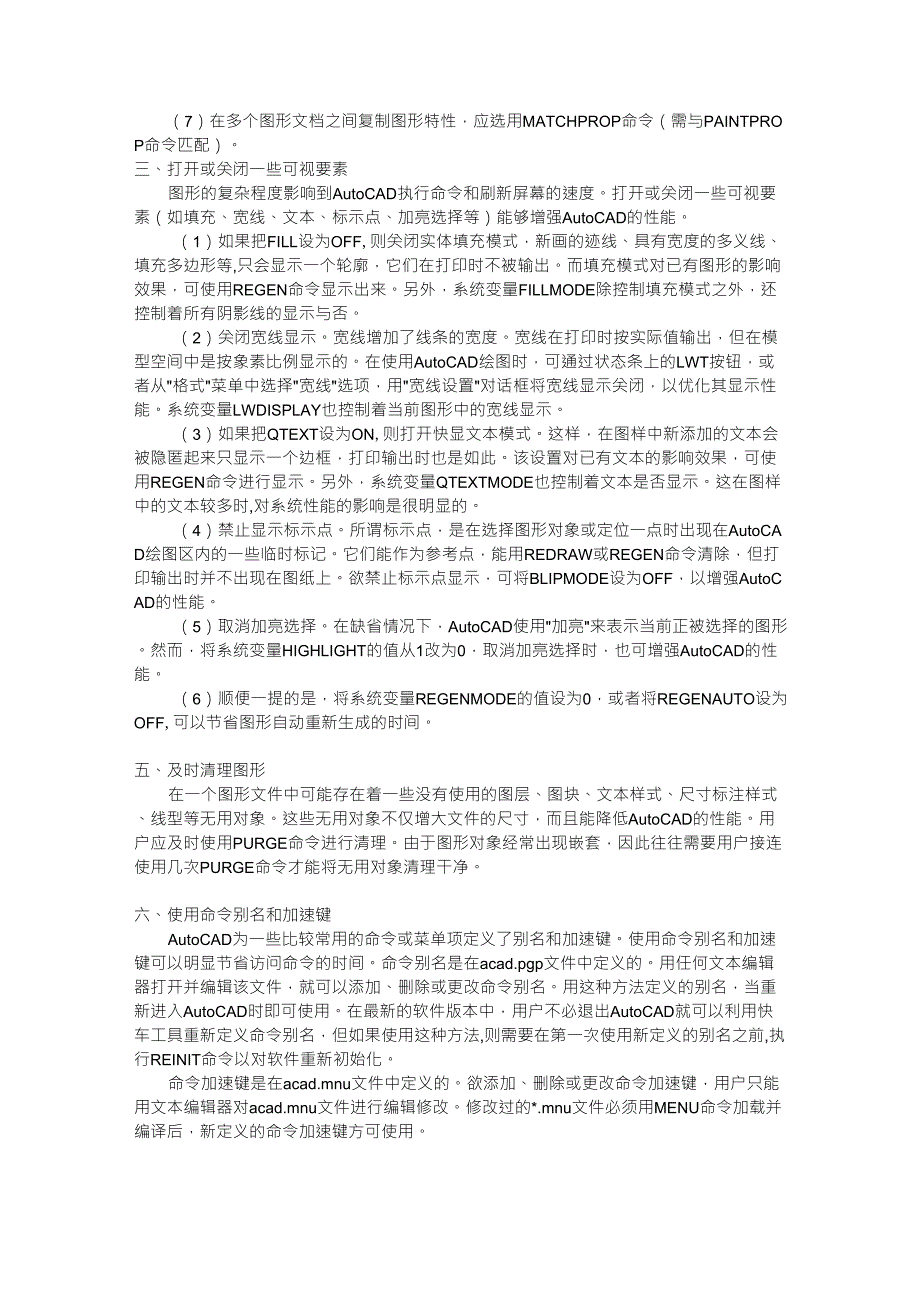 （7）在多个图形文档之间复制图形特性，应选用MATCHPROP命令（需与PAINTPROP命令匹配）。
三、打开或关闭一些可视要素
图形的复杂程度影响到AutoCAD执行命令和刷新屏幕的速度。打开或关闭一些可视要素（如填充、宽线、文本、标示点、加亮选择等）能够增强AutoCAD的性能。

（1）如果把FILL设为OFF, 则关闭实体填充模式，新画的迹线、具有宽度的多义线、填充多边形等,只会显示一个轮廓，它们在打印时不被输出。而填充模式对已有图形的影响效果，可使用REGEN命令显示出来。另外，系统变量FILLMODE除控制填充模式之外，还控制着所有阴影线的显示与否。

（2）关闭宽线显示。宽线增加了线条的宽度。宽线在打印时按实际值输出，但在模型空间中是按象素比例显示的。在使用AutoCAD绘图时，可通过状态条上的LWT按钮，或者从"格式"菜单中选择"宽线"选项，用"宽线设置"对话框将宽线显示关闭，以优化其显示性能。系统变量LWDISPLAY也控制着当前图形中的宽线显示。

（3）如果把QTEXT设为ON, 则打开快显文本模式。这样，在图样中新添加的文本会被隐匿起来只显示一个边框，打印输出时也是如此。该设置对已有文本的影响效果，可使用REGEN命令进行显示。另外，系统变量QTEXTMODE也控制着文本是否显示。这在图样中的文本较多时,对系统性能的影响是很明显的。

（4）禁止显示标示点。所谓标示点，是在选择图形对象或定位一点时出现在AutoCAD绘图区内的一些临时标记。它们能作为参考点，能用REDRAW或REGEN命令清除，但打印输出时并不出现在图纸上。欲禁止标示点显示，可将BLIPMODE设为OFF，以增强AutoCAD的性能。

（5）取消加亮选择。在缺省情况下，AutoCAD使用"加亮"来表示当前正被选择的图形。然而，将系统变量HIGHLIGHT的值从1改为0，取消加亮选择时，也可增强AutoCAD的性能。

（6）顺便一提的是，将系统变量REGENMODE的值设为0，或者将REGENAUTO设为OFF, 可以节省图形自动重新生成的时间。

五、及时清理图形
在一个图形文件中可能存在着一些没有使用的图层、图块、文本样式、尺寸标注样式、线型等无用对象。这些无用对象不仅增大文件的尺寸，而且能降低AutoCAD的性能。用户应及时使用PURGE命令进行清理。由于图形对象经常出现嵌套，因此往往需要用户接连使用几次PURGE命令才能将无用对象清理干净。

六、使用命令别名和加速键
AutoCAD为一些比较常用的命令或菜单项定义了别名和加速键。使用命令别名和加速键可以明显节省访问命令的时间。命令别名是在acad.pgp文件中定义的。用任何文本编辑器打开并编辑该文件，就可以添加、删除或更改命令别名。用这种方法定义的别名，当重新进入AutoCAD时即可使用。在最新的软件版本中，用户不必退出AutoCAD就可以利用快车工具重新定义命令别名，但如果使用这种方法,则需要在第一次使用新定义的别名之前,执行REINIT命令以对软件重新初始化。

命令加速键是在acad.mnu文件中定义的。欲添加、删除或更改命令加速键，用户只能用文本编辑器对acad.mnu文件进行编辑修改。修改过的*.mnu文件必须用MENU命令加载并编译后，新定义的命令加速键方可使用。